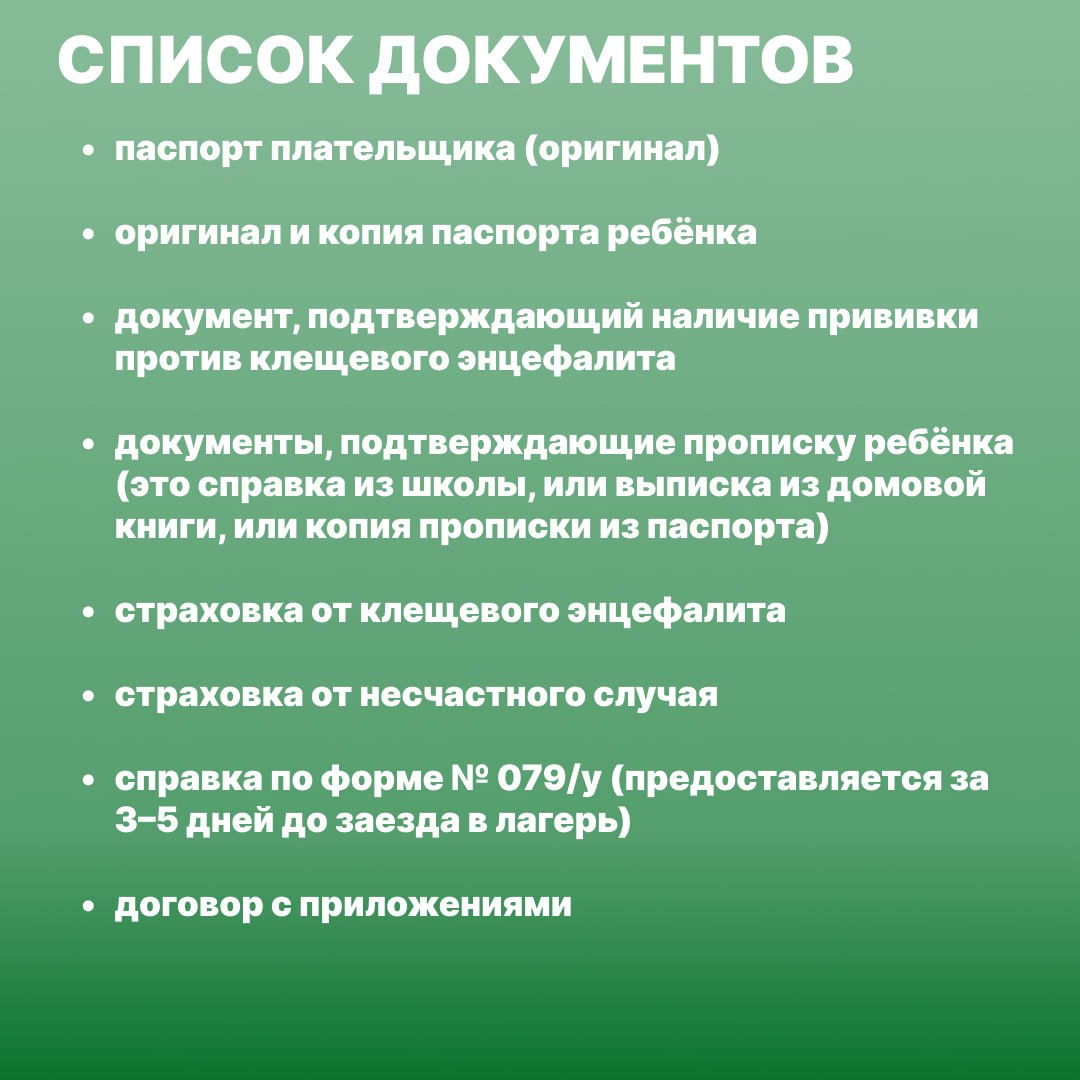 СПИСОК ДОКУМЕНТОВ

• паспорт плательщика (оригинал)

• оригинал и копия паспорта ребёнка

• документ, подтверждающий наличие прививки против клещевого энцефалита

• документы, подтверждающие прописку ребёнка (это справка из школы, или выписка из домовой книги, или копия прописки из паспорта)

• страховка от клещевого энцефалита

• страховка от несчастного случая

• справка по форме № 079/у (предоставляется за 3–5 дней до заезда в лагерь)

• договор с приложениями